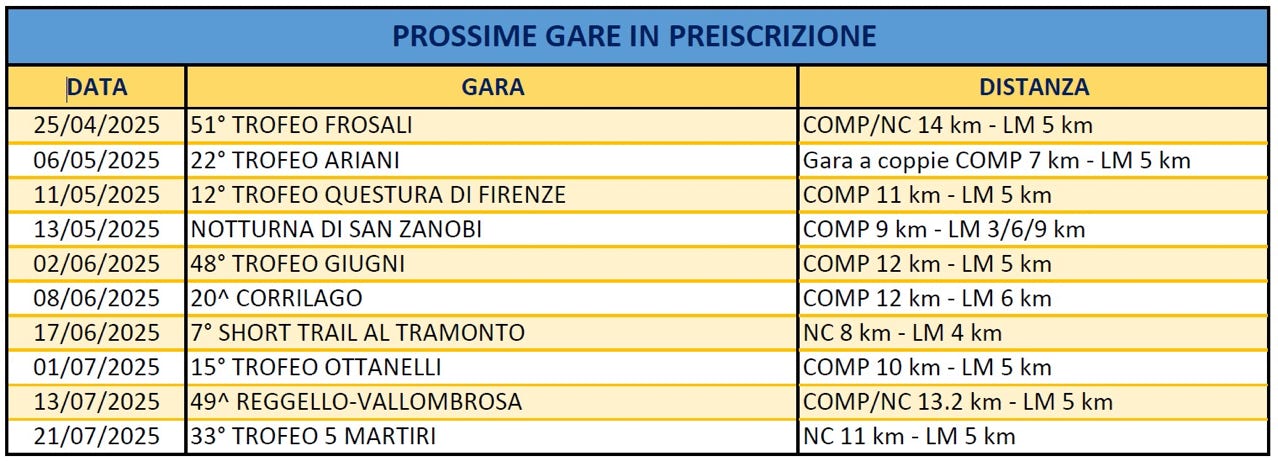 PROSSIME GARE IN PREISCRIZIONE

| DATA | GARA | DISTANZA |
|---|---|---|
| 25/04/2025 | 51° TROFEO FROSALI | COMP/NC 14 km - LM 5 km |
| 06/05/2025 | 22° TROFEO ARIANI | Gara a coppie COMP 7 km - LM 5 km |
| 11/05/2025 | 12° TROFEO QUESTURA DI FIRENZE | COMP 11 km - LM 5 km |
| 13/05/2025 | NOTTURNA DI SAN ZANOBI | COMP 9 km - LM 3/6/9 km |
| 02/06/2025 | 48° TROFEO GIUGNI | COMP 12 km - LM 5 km |
| 08/06/2025 | 20^ CORRILAGO | COMP 12 km - LM 6 km |
| 17/06/2025 | 7° SHORT TRAIL AL TRAMONTO | NC 8 km - LM 4 km |
| 01/07/2025 | 15° TROFEO OTTANELLI | COMP 10 km - LM 5 km |
| 13/07/2025 | 49^ REGGELLO-VALLOMBROSA | COMP/NC 13.2 km - LM 5 km |
| 21/07/2025 | 33° TROFEO 5 MARTIRI | NC 11 km - LM 5 km |